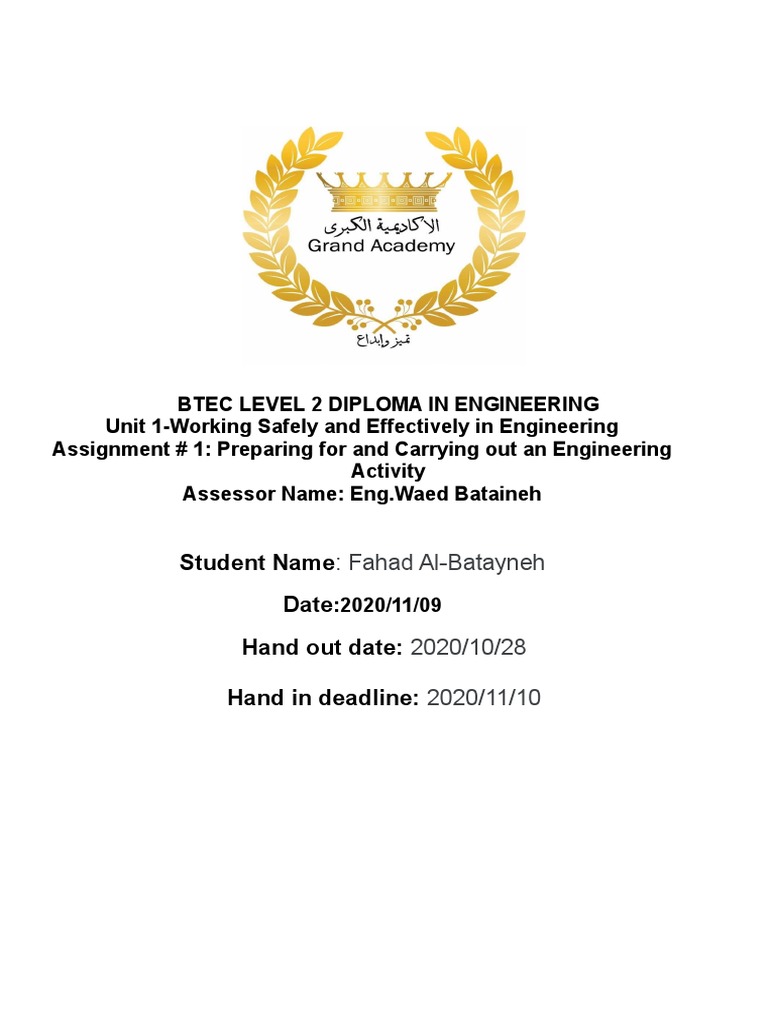 الأكاديمية الكبرى
Grand Academy
تميز وإبداع

BTEC LEVEL 2 DIPLOMA IN ENGINEERING
Unit 1-Working Safely and Effectively in Engineering
Assignment # 1: Preparing for and Carrying out an Engineering Activity
Assessor Name: Eng.Waed Bataineh

Student Name: Fahad Al-Batayneh

Date:2020/11/09

Hand out date: 2020/10/28

Hand in deadline: 2020/11/10